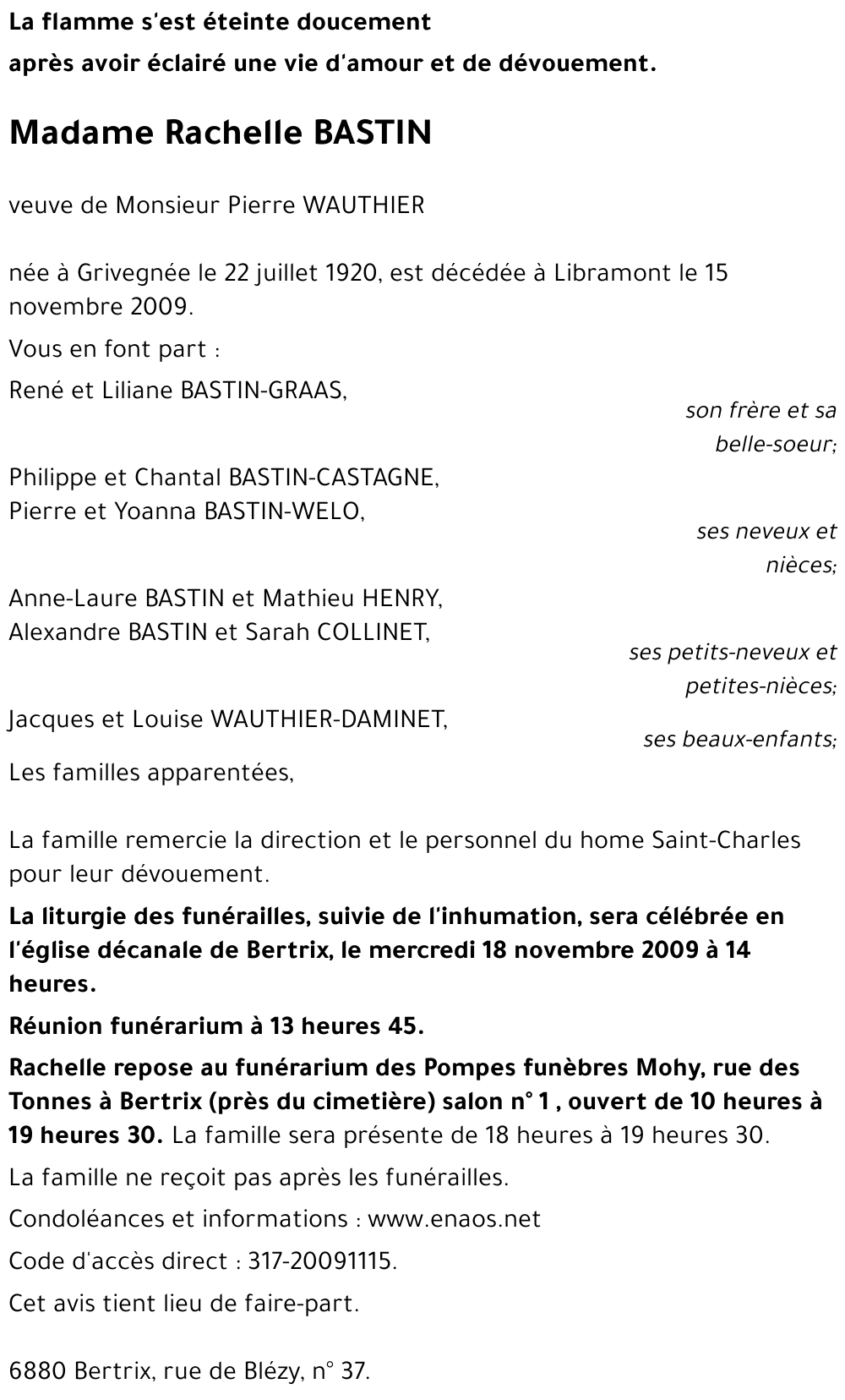 La flamme s'est éteinte doucement
après avoir éclairé une vie d'amour et de dévouement.

Madame Rachelle BASTIN

veuve de Monsieur Pierre WAUTHIER

née à Grivegnée le 22 juillet 1920, est décédée à Libramont le 15 novembre 2009.

Vous en font part :

René et Liliane BASTIN-GRAAS,
son frère et sa belle-soeur;

Philippe et Chantal BASTIN-CASTAGNE,
Pierre et Yoanna BASTIN-WELO,
ses neveux et nièces;

Anne-Laure BASTIN et Mathieu HENRY,
Alexandre BASTIN et Sarah COLLINET,
ses petits-neveux et petites-nièces;

Jacques et Louise WAUTHIER-DAMINET,
ses beaux-enfants;

Les familles apparentées,

La famille remercie la direction et le personnel du home Saint-Charles pour leur dévouement.

La liturgie des funérailles, suivie de l'inhumation, sera célébrée en l'église décanale de Bertrix, le mercredi 18 novembre 2009 à 14 heures.

Réunion funérarium à 13 heures 45.

Rachelle repose au funérarium des Pompes funèbres Mohy, rue des Tonnes à Bertrix (près du cimetière) salon n° 1 , ouvert de 10 heures à 19 heures 30. La famille sera présente de 18 heures à 19 heures 30.

La famille ne reçoit pas après les funérailles.

Condoléances et informations : www.enaos.net

Code d'accès direct : 317-20091115.

Cet avis tient lieu de faire-part.

6880 Bertrix, rue de Blézy, n° 37.